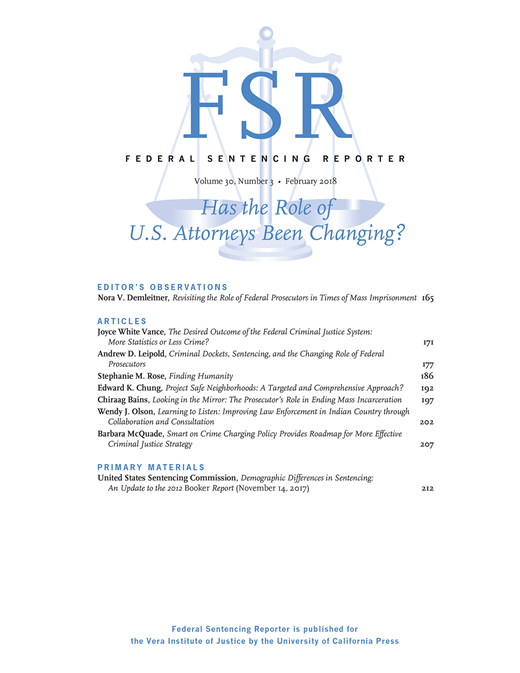 FSR

FEDERAL SENTENCING REPORTER

Volume 30, Number 3 • February 2018

Has the Role of U.S. Attorneys Been Changing?

EDITOR'S OBSERVATIONS

Nora V. Demleitner, Revisiting the Role of Federal Prosecutors in Times of Mass Imprisonment 165

ARTICLES

Joyce White Vance, The Desired Outcome of the Federal Criminal Justice System: More Statistics or Less Crime? 171

Andrew D. Leipold, Criminal Dockets, Sentencing, and the Changing Role of Federal Prosecutors 177

Stephanie M. Rose, Finding Humanity 186

Edward K. Chung, Project Safe Neighborhoods: A Targeted and Comprehensive Approach? 192

Chiraag Bains, Looking in the Mirror: The Prosecutor's Role in Ending Mass Incarceration 197

Wendy J. Olson, Learning to Listen: Improving Law Enforcement in Indian Country through Collaboration and Consultation 202

Barbara McQuade, Smart on Crime Charging Policy Provides Roadmap for More Effective Criminal Justice Strategy 207

PRIMARY MATERIALS

United States Sentencing Commission, Demographic Differences in Sentencing: An Update to the 2012 Booker Report (November 14, 2017) 212

Federal Sentencing Reporter is published for the Vera Institute of Justice by the University of California Press